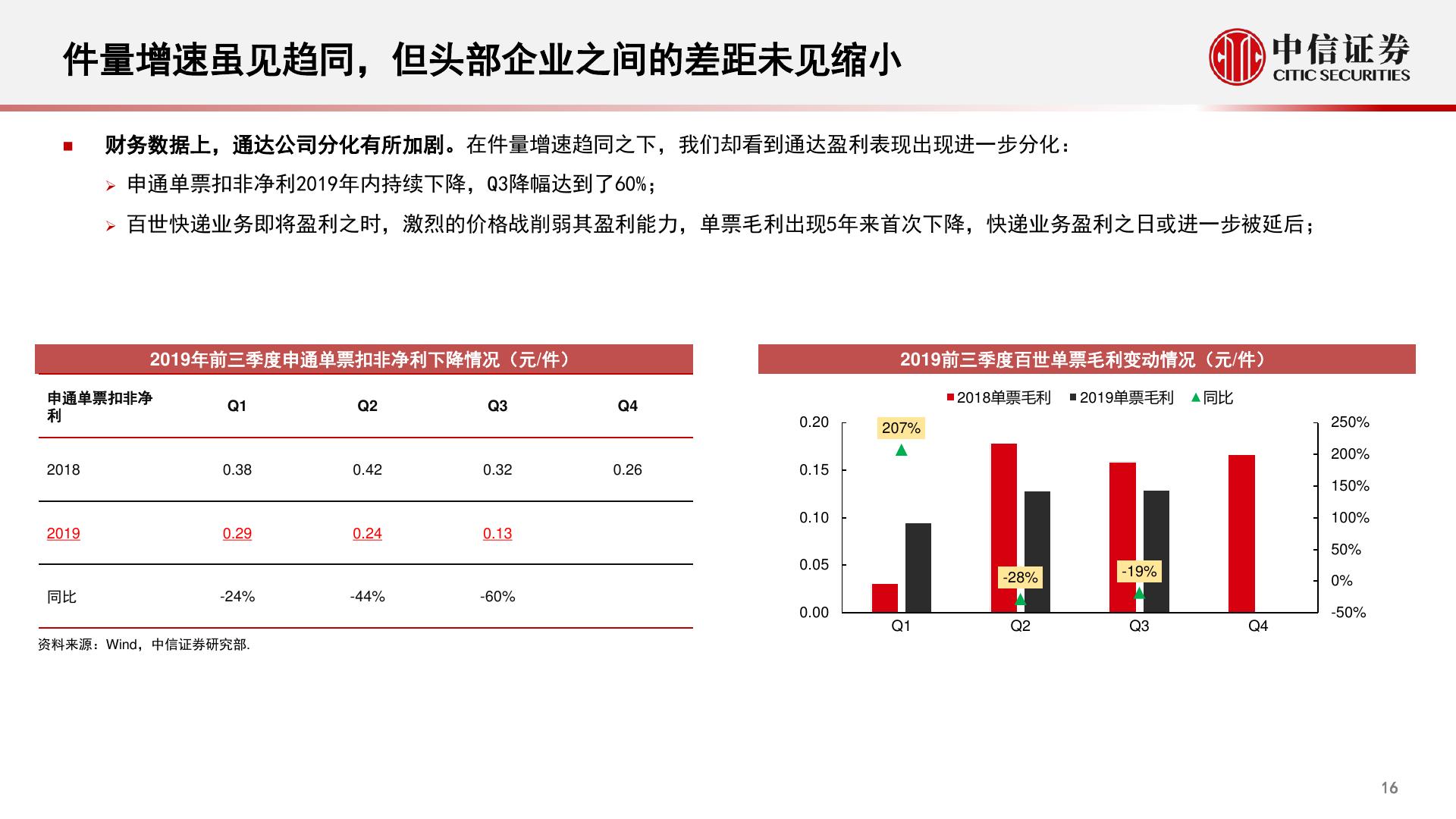 件量增速虽见趋同，但头部企业之间的差距未见缩小

中信证券
CITIC SECURITIES

■ 财务数据上，通达公司分化有所加剧。在件量增速趋同之下，我们却看到通达盈利表现出现进一步分化：

➢ 申通单票扣非净利2019年内持续下降，Q3降幅达到了60%；

➢ 百世快递业务即将盈利之时，激烈的价格战削弱其盈利能力，单票毛利出现5年来首次下降，快递业务盈利之日或进一步被延后；

2019年前三季度申通单票扣非净利下降情况（元/件）

| 申通单票扣非净利 | Q1 | Q2 | Q3 | Q4 |
|---|---|---|---|---|
| 2018 | 0.38 | 0.42 | 0.32 | 0.26 |
| 2019 | 0.29 | 0.24 | 0.13 | |
| 同比 | -24% | -44% | -60% | |

资料来源：Wind，中信证券研究部.

2019前三季度百世单票毛利变动情况（元/件）

2018单票毛利 2019单票毛利 同比

0.20 0.15 0.10 0.05 0.00

250% 200% 150% 100% 50% 0% -50%

207% -28% -19%

Q1 Q2 Q3 Q4

16